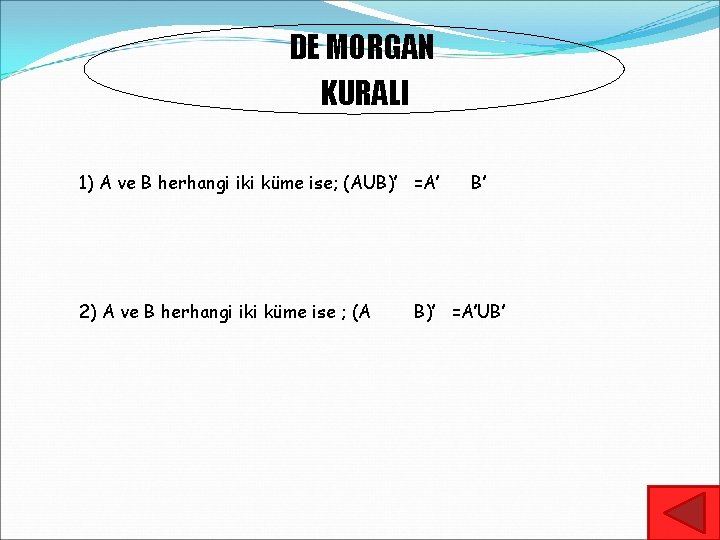 DE MORGAN
KURALI

1) A ve B herhangi iki küme ise; (AUB)' =A' B'

2) A ve B herhangi iki küme ise ; (A B)' =A'UB'